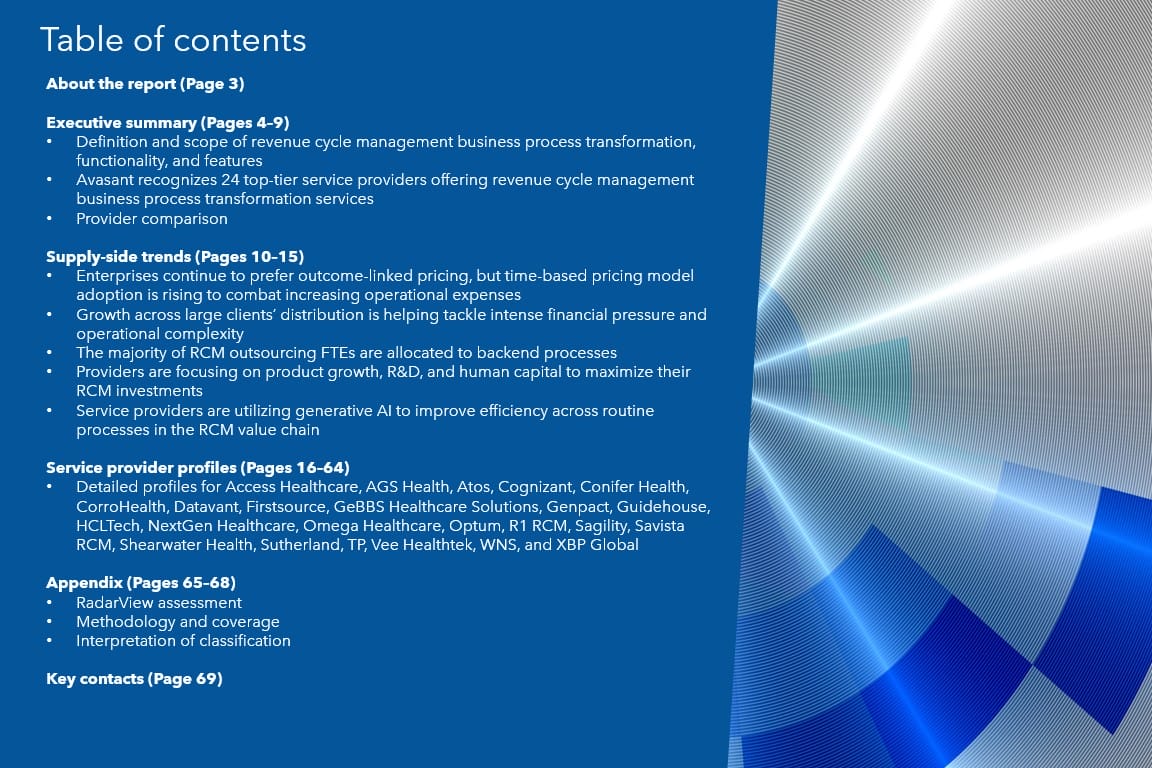 Table of contents

About the report (Page 3)

Executive summary (Pages 4–9)
• Definition and scope of revenue cycle management business process transformation, functionality, and features
• Avasant recognizes 24 top-tier service providers offering revenue cycle management business process transformation services
• Provider comparison

Supply-side trends (Pages 10–15)
• Enterprises continue to prefer outcome-linked pricing, but time-based pricing model adoption is rising to combat increasing operational expenses
• Growth across large clients' distribution is helping tackle intense financial pressure and operational complexity
• The majority of RCM outsourcing FTEs are allocated to backend processes
• Providers are focusing on product growth, R&D, and human capital to maximize their RCM investments
• Service providers are utilizing generative AI to improve efficiency across routine processes in the RCM value chain

Service provider profiles (Pages 16–64)
• Detailed profiles for Access Healthcare, AGS Health, Atos, Cognizant, Conifer Health, CorroHealth, Datavant, Firstsource, GeBBS Healthcare Solutions, Genpact, Guidehouse, HCLTech, NextGen Healthcare, Omega Healthcare, Optum, R1 RCM, Sagility, Savista RCM, Shearwater Health, Sutherland, TP, Vee Healthtek, WNS, and XBP Global

Appendix (Pages 65–68)
• RadarView assessment
• Methodology and coverage
• Interpretation of classification

Key contacts (Page 69)